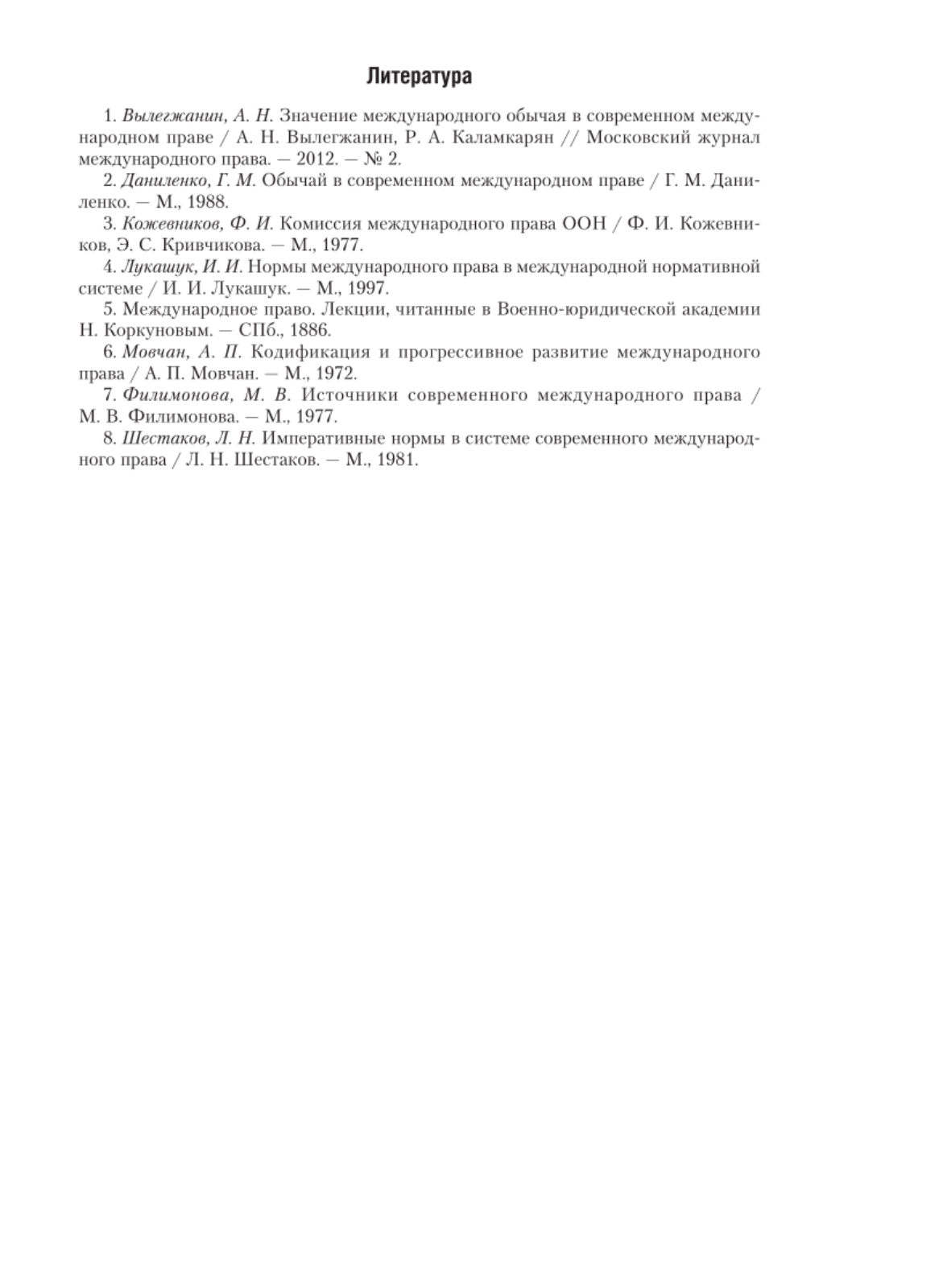 Литература

1. Вылегжанин, А. Н. Значение международного обычая в современном международном праве / А. Н. Вылегжанин, Р. А. Каламкарян // Московский журнал международного права. — 2012. — № 2.
2. Даниленко, Г. М. Обычай в современном международном праве / Г. М. Даниленко. — М., 1988.
3. Кожевников, Ф. И. Комиссия международного права ООН / Ф. И. Кожевников, Э. С. Кривчикова. — М., 1977.
4. Лукашук, И. И. Нормы международного права в международной нормативной системе / И. И. Лукашук. — М., 1997.
5. Международное право. Лекции, читанные в Военно-юридической академии Н. Коркуновым. — СПб., 1886.
6. Мовчан, А. П. Кодификация и прогрессивное развитие международного права / А. П. Мовчан. — М., 1972.
7. Филимонова, М. В. Источники современного международного права / М. В. Филимонова. — М., 1977.
8. Шестаков, Л. Н. Императивные нормы в системе современного международного права / Л. Н. Шестаков. — М., 1981.